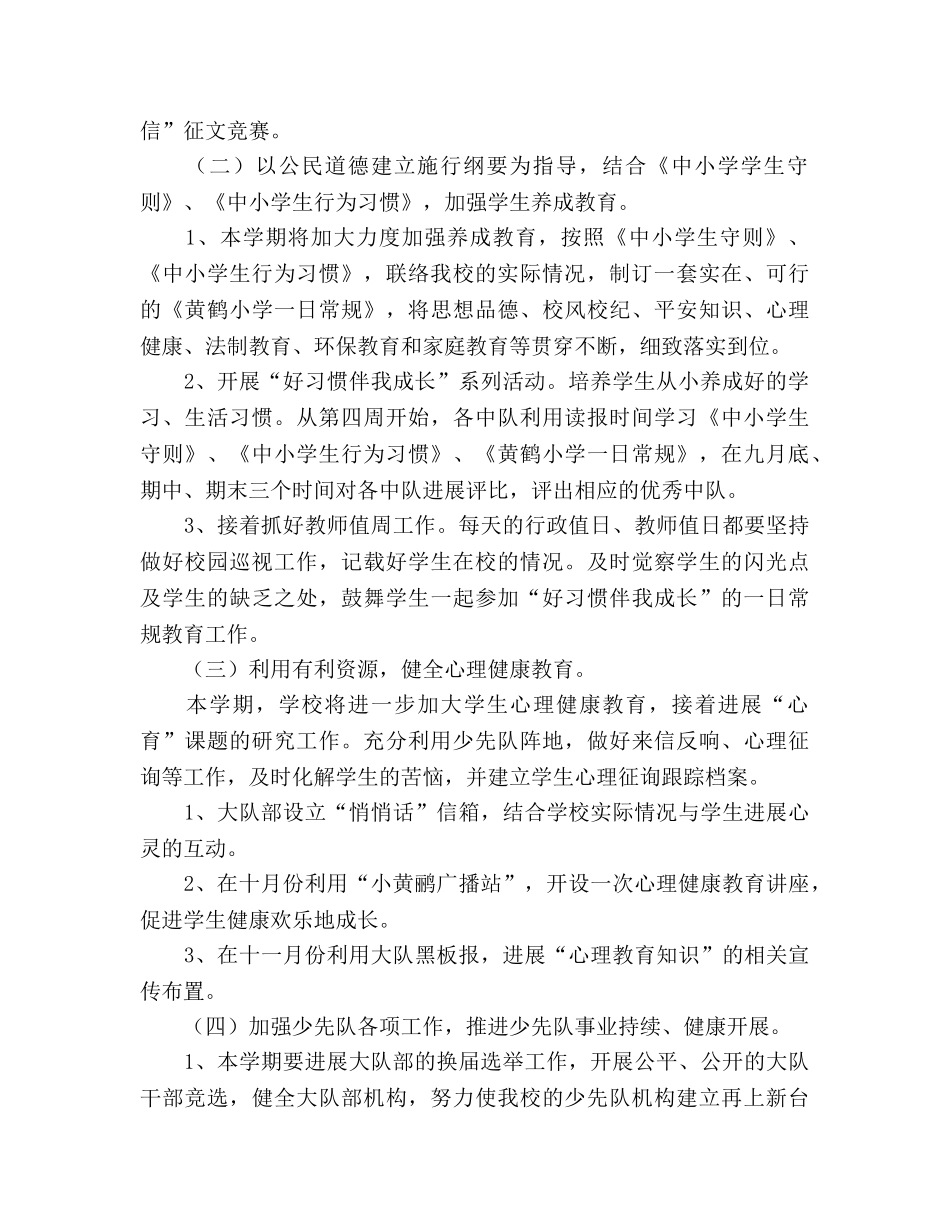 信”征文竞赛。

（二）以公民道德建立施行纲要为指导，结合《中小学学生守则》、《中小学生行为习惯》，加强学生养成教育。

1、本学期将加大力度加强养成教育，按照《中小学生守则》、《中小学生行为习惯》，联络我校的实际情况，制订一套实在、可行的《黄鹤小学一日常规》，将思想品德、校风校纪、平安知识、心理健康、法制教育、环保教育和家庭教育等贯穿不断，细致落实到位。

2、开展“好习惯伴我成长”系列活动。培养学生从小养成好的学习、生活习惯。从第四周开始，各中队利用读报时间学习《中小学生守则》、《中小学生行为习惯》、《黄鹤小学一日常规》，在九月底、期中、期末三个时间对各中队进展评比，评出相应的优秀中队。

3、接着抓好教师值周工作。每天的行政值日、教师值日都要坚持做好校园巡视工作，记载好学生在校的情况。及时觉察学生的闪光点及学生的缺乏之处，鼓舞学生一起参加“好习惯伴我成长”的一日常规教育工作。

（三）利用有利资源，健全心理健康教育。

本学期，学校将进一步加大学生心理健康教育，接着进展“心育”课题的研究工作。充分利用少先队阵地，做好来信反响、心理征询等工作，及时化解学生的苦恼，并建立学生心理征询跟踪档案。

1、大队部设立“悄悄话”信箱，结合学校实际情况与学生进展心灵的互动。

2、在十月份利用“小黄鹂广播站”，开设一次心理健康教育讲座，促进学生健康欢乐地成长。

3、在十一月份利用大队黑板报，进展“心理教育知识”的相关宣传布置。

（四）加强少先队各项工作，推进少先队事业持续、健康开展。

1、本学期要进展大队部的换届选举工作，开展公平、公开的大队干部竞选，健全大队部机构，努力使我校的少先队机构建立再上新台